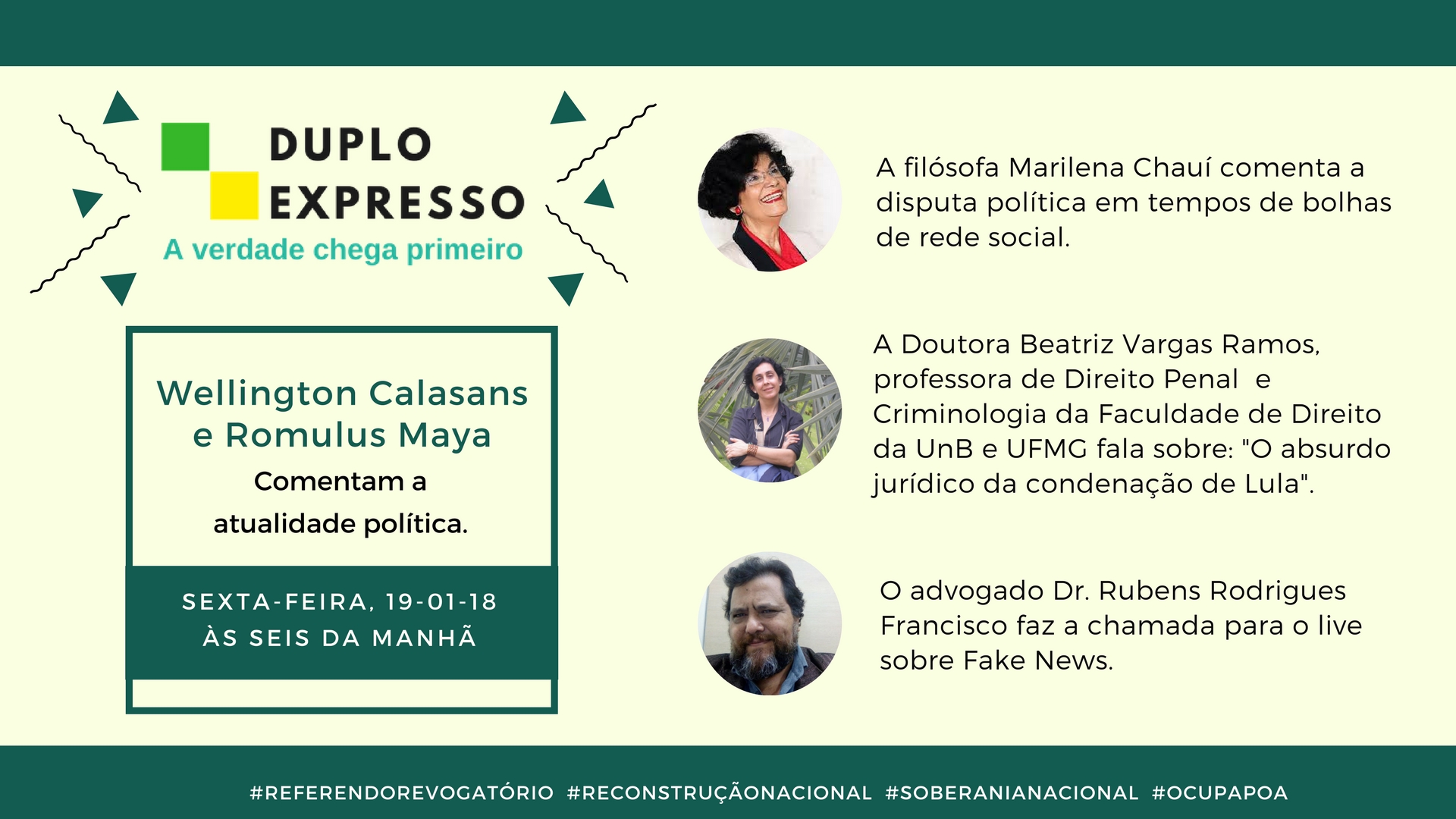 DUPLO EXPRESSO
A verdade chega primeiro

Wellington Calasans e Romulus Maya
Comentam a atualidade política.

SEXTA-FEIRA, 19-01-18
ÀS SEIS DA MANHÃ

A filósofa Marilena Chauí comenta a disputa política em tempos de bolhas de rede social.

A Doutora Beatriz Vargas Ramos, professora de Direito Penal e Criminologia da Faculdade de Direito da UnB e UFMG fala sobre: "O absurdo jurídico da condenação de Lula".

O advogado Dr. Rubens Rodrigues Francisco faz a chamada para o live sobre Fake News.

#REFERENDOREVOGATÓRIO #RECONSTRUÇÃONACIONAL #SOBERANIANACIONAL #OCUPAPOA